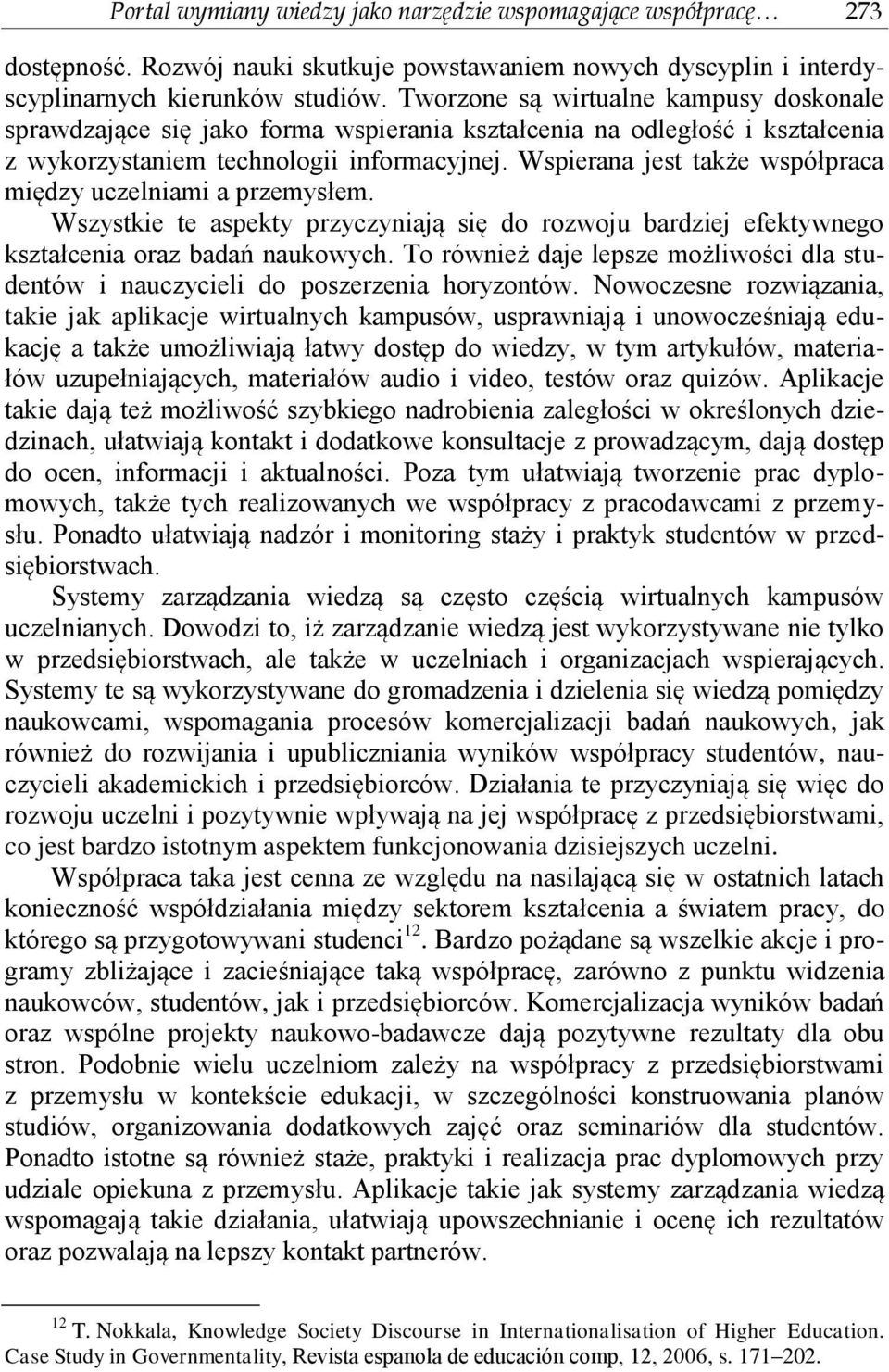 Portal wymiany wiedzy jako narzędzie wspomagające współpracę… 273

dostępność. Rozwój nauki skutkuje powstawaniem nowych dyscyplin i interdyscyplinarnych kierunków studiów. Tworzone są wirtualne kampusy doskonale sprawdzające się jako forma wspierania kształcenia na odległość i kształcenia z wykorzystaniem technologii informacyjnej. Wspierana jest także współpraca między uczelniami a przemysłem. Wszystkie te aspekty przyczyniają się do rozwoju bardziej efektywnego kształcenia oraz badań naukowych. To również daje lepsze możliwości dla studentów i nauczycieli do poszerzenia horyzontów. Nowoczesne rozwiązania, takie jak aplikacje wirtualnych kampusów, usprawniają i unowocześniają edukację a także umożliwiają łatwy dostęp do wiedzy, w tym artykułów, materiałów uzupełniających, materiałów audio i video, testów oraz quizów. Aplikacje takie dają też możliwość szybkiego nadrobienia zaległości w określonych dziedzinach, ułatwiają kontakt i dodatkowe konsultacje z prowadzącym, dają dostęp do ocen, informacji i aktualności. Poza tym ułatwiają tworzenie prac dyplomowych, także tych realizowanych we współpracy z pracodawcami z przemysłu. Ponadto ułatwiają nadzór i monitoring staży i praktyk studentów w przedsiębiorstwach.

Systemy zarządzania wiedzą są często częścią wirtualnych kampusów uczelnianych. Dowodzi to, iż zarządzanie wiedzą jest wykorzystywane nie tylko w przedsiębiorstwach, ale także w uczelniach i organizacjach wspierających. Systemy te są wykorzystywane do gromadzenia i dzielenia się wiedzą pomiędzy naukowcami, wspomagania procesów komercjalizacji badań naukowych, jak również do rozwijania i upubliczniania wyników współpracy studentów, nauczycieli akademickich i przedsiębiorców. Działania te przyczyniają się więc do rozwoju uczelni i pozytywnie wpływają na jej współpracę z przedsiębiorstwami, co jest bardzo istotnym aspektem funkcjonowania dzisiejszych uczelni.

Współpraca taka jest cenna ze względu na nasilającą się w ostatnich latach konieczność współdziałania między sektorem kształcenia a światem pracy, do którego są przygotowywani studenci$^{12}$. Bardzo pożądane są wszelkie akcje i programy zbliżające i zacieśniające taką współpracę, zarówno z punktu widzenia naukowców, studentów, jak i przedsiębiorców. Komercjalizacja wyników badań oraz wspólne projekty naukowo-badawcze dają pozytywne rezultaty dla obu stron. Podobnie wielu uczelniom zależy na współpracy z przedsiębiorstwami z przemysłu w kontekście edukacji, w szczególności konstruowania planów studiów, organizowania dodatkowych zajęć oraz seminariów dla studentów. Ponadto istotne są również staże, praktyki i realizacja prac dyplomowych przy udziale opiekuna z przemysłu. Aplikacje takie jak systemy zarządzania wiedzą wspomagają takie działania, ułatwiają upowszechnianie i ocenę ich rezultatów oraz pozwalają na lepszy kontakt partnerów.

$^{12}$ T. Nokkala, Knowledge Society Discourse in Internationalisation of Higher Education. Case Study in Governmentality, Revista espanola de educación comp, 12, 2006, s. 171–202.